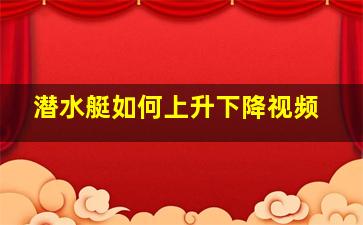 潜水艇如何上升下降视频